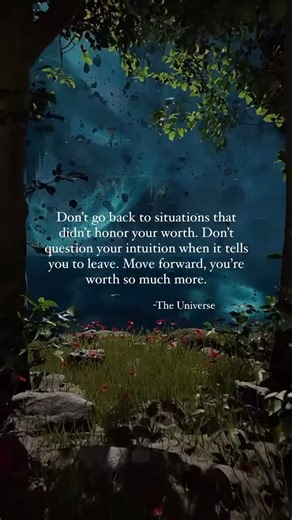 Don't go back to situations that didn't honor your worth. Don't question your intuition when it tells you to leave. Move forward, you're worth so much more.

-The Universe